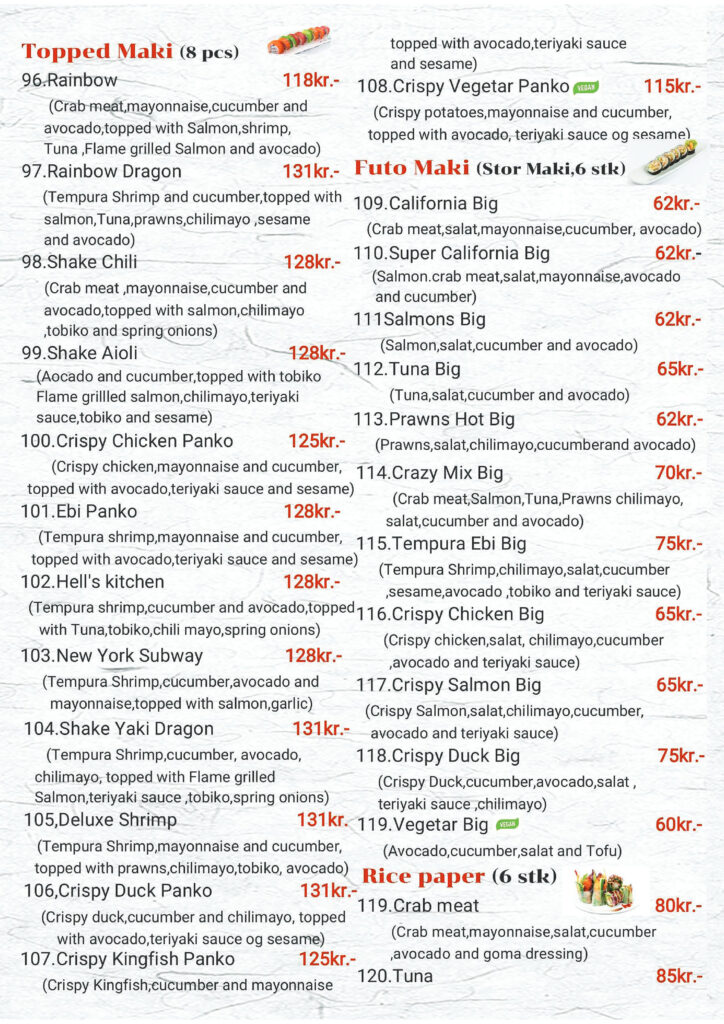 Topped Maki (8 pcs)

96.Rainbow 118kr.-
(Crab meat,mayonnaise,cucumber and avocado,topped with Salmon,shrimp, Tuna ,Flame grilled Salmon and avocado)

97.Rainbow Dragon 131kr.-
(Tempura Shrimp and cucumber,topped with salmon,Tuna,prawns,chilimayo ,sesame and avocado)

98.Shake Chili 128kr.-
(Crab meat ,mayonnaise,cucumber and avocado,topped with salmon,chilimayo ,tobiko and spring onions)

99.Shake Aioli 128kr.-
(Aocado and cucumber,topped with tobiko Flame grillled salmon,chilimayo,teriyaki sauce,tobiko and sesame)

100.Crispy Chicken Panko 125kr.-
(Crispy chicken,mayonnaise and cucumber, topped with avocado,teriyaki sauce and sesame)

101.Ebi Panko 128kr.-
(Tempura shrimp,mayonnaise and cucumber, topped with avocado,teriyaki sauce and sesame)

102.Hell's kitchen 128kr.-
(Tempura shrimp,cucumber and avocado,topped with Tuna,tobiko,chili mayo,spring onions)

103.New York Subway 128kr.-
(Tempura Shrimp,cucumber,avocado and mayonnaise,topped with salmon,garlic)

104.Shake Yaki Dragon 131kr.-
(Tempura Shrimp,cucumber, avocado, chilimayo, topped with Flame grilled Salmon,teriyaki sauce ,tobiko,spring onions)

105,Deluxe Shrimp 131kr.
(Tempura Shrimp,mayonnaise and cucumber, topped with prawns,chilimayo,tobiko, avocado)

106,Crispy Duck Panko 131kr.-
(Crispy duck,cucumber and chilimayo, topped with avocado,teriyaki sauce og sesame)

107.Crispy Kingfish Panko 125kr.-
(Crispy Kingfish,cucumber and mayonnaise topped with avocado,teriyaki sauce and sesame)

108.Crispy Vegetar Panko VEGAN 115kr.-
(Crispy potatoes,mayonnaise and cucumber, topped with avocado, teriyaki sauce og sesame)

Futo Maki (Stor Maki,6 stk)

109.California Big 62kr.-
(Crab meat,salat,mayonnaise,cucumber, avocado)

110.Super California Big 62kr.-
(Salmon.crab meat,salat,mayonnaise,avocado and cucumber)

111Salmons Big 62kr.-
(Salmon,salat,cucumber and avocado)

112.Tuna Big 65kr.-
(Tuna,salat,cucumber and avocado)

113.Prawns Hot Big 62kr.-
(Prawns,salat,chilimayo,cucumberand avocado)

114.Crazy Mix Big 70kr.-
(Crab meat,Salmon,Tuna,Prawns chilimayo, salat,cucumber and avocado)

115.Tempura Ebi Big 75kr.-
(Tempura Shrimp,chilimayo,salat,cucumber ,sesame,avocado ,tobiko and teriyaki sauce)

116.Crispy Chicken Big 65kr.-
(Crispy chicken,salat, chilimayo,cucumber ,avocado and teriyaki sauce)

117.Crispy Salmon Big 65kr.-
(Crispy Salmon,salat,chilimayo,cucumber, avocado and teriyaki sauce)

118.Crispy Duck Big 75kr.-
(Crispy Duck,cucumber,avocado,salat , teriyaki sauce ,chilimayo)

119.Vegetar Big VEGAN 60kr.-
(Avocado,cucumber,salat and Tofu)

Rice paper (6 stk)

119.Crab meat 80kr.-
(Crab meat,mayonnaise,salat,cucumber ,avocado and goma dressing)

120.Tuna 85kr.-